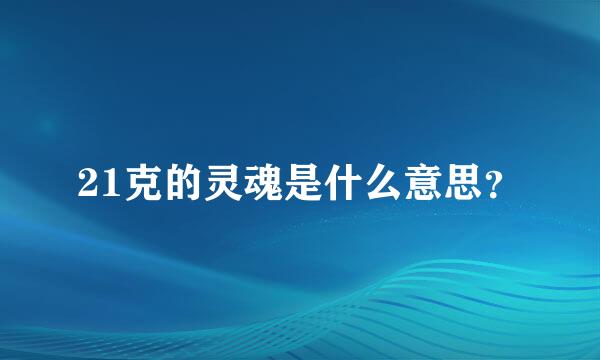 21克的灵魂是什么意思？